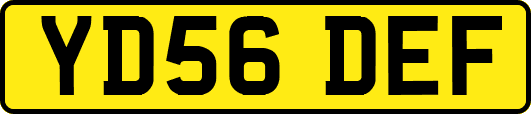 YD56 DEF